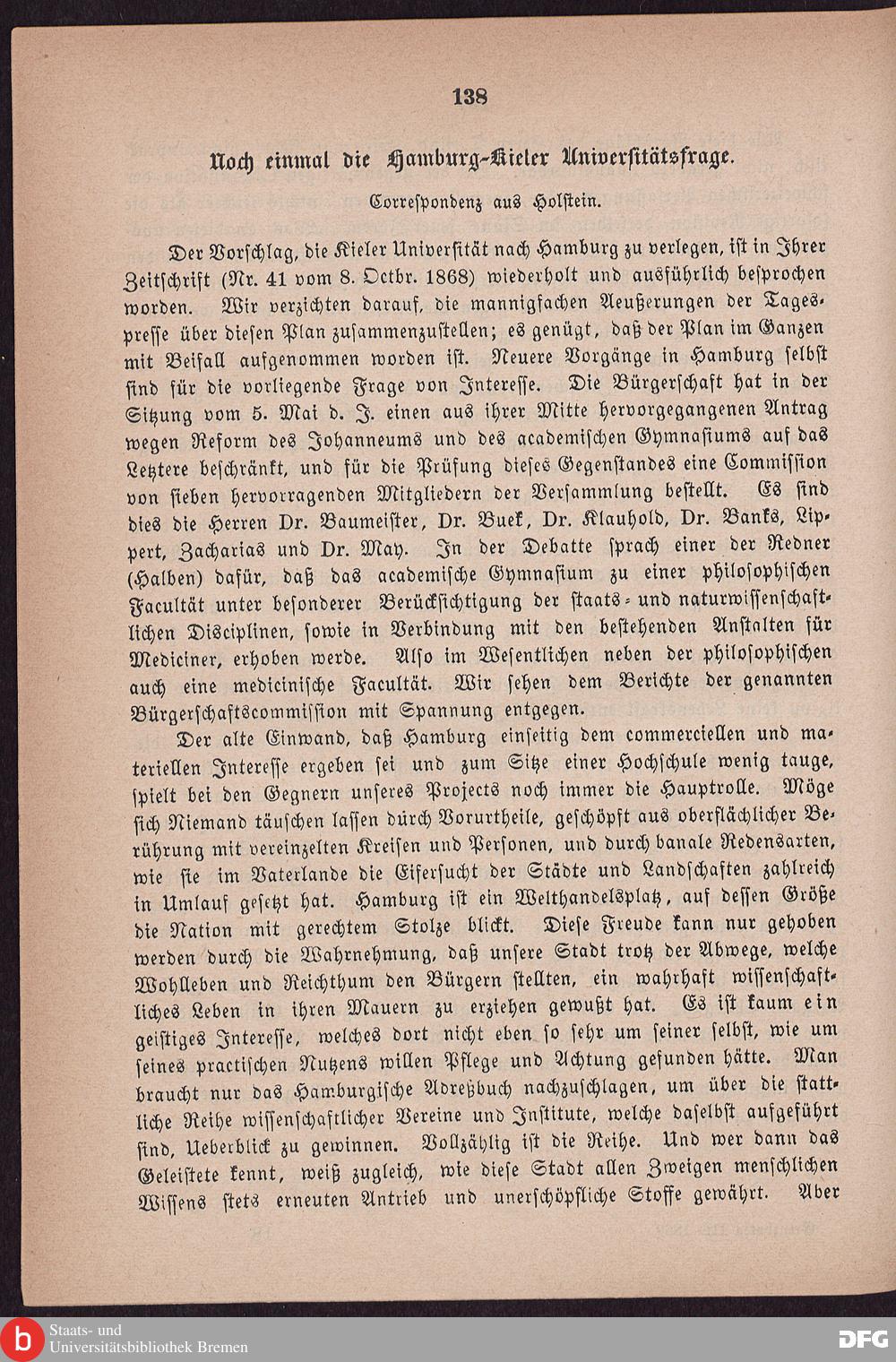 138

Noch einmal die Hamburg-Kieler Universitätsfrage.

Correspondenz aus Holstein.

Der Vorschlag, die Kieler Universität nach Hamburg zu verlegen, ist in Ihrer Zeitschrift (Nr. 41 vom 8. Octbr. 1868) wiederholt und ausführlich besprochen worden. Wir verzichten darauf, die mannigfachen Aeußerungen der Tagespresse über diesen Plan zusammenzustellen; es genügt, daß der Plan im Ganzen mit Beifall aufgenommen worden ist. Neuere Vorgänge in Hamburg selbst sind für die vorliegende Frage von Interesse. Die Bürgerschaft hat in der Sitzung vom 5. Mai d. J. einen aus ihrer Mitte hervorgegangenen Antrag wegen Reform des Johanneums und des academischen Gymnasiums auf das Letztere beschränkt, und für die Prüfung dieses Gegenstandes eine Commission von sieben hervorragenden Mitgliedern der Versammlung bestellt. Es sind dies die Herren Dr. Baumeister, Dr. Buek, Dr. Klauhold, Dr. Banks, Lippert, Zacharias und Dr. May. In der Debatte sprach einer der Redner (Halben) dafür, daß das academische Gymnasium zu einer philosophischen Facultät unter besonderer Berücksichtigung der staats- und naturwissenschaftlichen Disciplinen, sowie in Verbindung mit den bestehenden Anstalten für Mediciner, erhoben werde. Also im Wesentlichen neben der philosophischen auch eine medicinische Facultät. Wir sehen dem Berichte der genannten Bürgerschaftscommission mit Spannung entgegen.

Der alte Einwand, daß Hamburg einseitig dem commerciellen und materiellen Interesse ergeben sei und zum Sitze einer Hochschule wenig tauge, spielt bei den Gegnern unseres Projects noch immer die Hauptrolle. Möge sich Niemand täuschen lassen durch Vorurtheile, geschöpft aus oberflächlicher Berührung mit vereinzelten Kreisen und Personen, und durch banale Redensarten, wie sie im Vaterlande die Eifersucht der Städte und Landschaften zahlreich in Umlauf gesetzt hat. Hamburg ist ein Welthandelsplatz, auf dessen Größe die Nation mit gerechtem Stolze blickt. Diese Freude kann nur gehoben werden durch die Wahrnehmung, daß unsere Stadt trotz der Abwege, welche Wohlleben und Reichthum den Bürgern stellten, ein wahrhaft wissenschaftliches Leben in ihren Mauern zu erziehen gewußt hat. Es ist kaum ein geistiges Interesse, welches dort nicht eben so sehr um seiner selbst, wie um seines practischen Nutzens willen Pflege und Achtung gefunden hätte. Man braucht nur das Hamburgische Adreßbuch nachzuschlagen, um über die stattliche Reihe wissenschaftlicher Vereine und Institute, welche daselbst aufgeführt sind, Ueberblick zu gewinnen. Vollzählig ist die Reihe. Und wer dann das Geleistete kennt, weiß zugleich, wie diese Stadt allen Zweigen menschlichen Wissens stets erneuten Antrieb und unerschöpfliche Stoffe gewährt. Aber

Staats- und Universitätsbibliothek Bremen

DFG